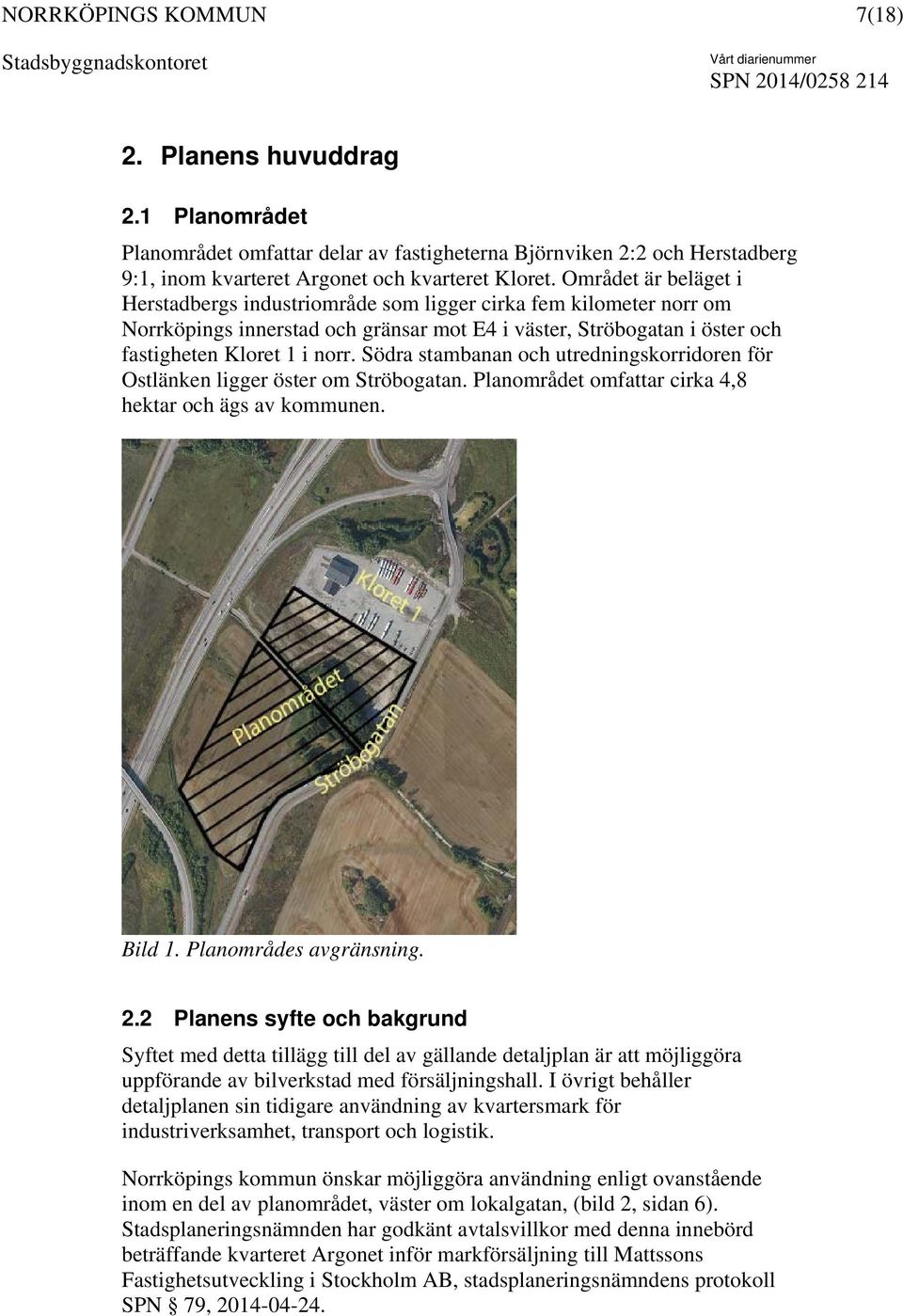 NORRKÖPINGS KOMMUN 7(18)

Stadsbyggnadskontoret

Vårt diarienummer
SPN 2014/0258 214

2. Planens huvuddrag

2.1 Planområdet

Planområdet omfattar delar av fastigheterna Björnviken 2:2 och Herstadberg 9:1, inom kvarteret Argonet och kvarteret Kloret. Området är beläget i Herstadbergs industriområde som ligger cirka fem kilometer norr om Norrköpings innerstad och gränsar mot E4 i väster, Ströbogatan i öster och fastigheten Kloret 1 i norr. Södra stambanan och utredningskorridoren för Ostlänken ligger öster om Ströbogatan. Planområdet omfattar cirka 4,8 hektar och ägs av kommunen.

Kloret 1

Planområdet

Ströbogatan

Bild 1. Planområdes avgränsning.

2.2 Planens syfte och bakgrund

Syftet med detta tillägg till del av gällande detaljplan är att möjliggöra uppförande av bilverkstad med försäljningshall. I övrigt behåller detaljplanen sin tidigare användning av kvartersmark för industriverksamhet, transport och logistik.

Norrköpings kommun önskar möjliggöra användning enligt ovanstående inom en del av planområdet, väster om lokalgatan, (bild 2, sidan 6). Stadsplaneringsnämnden har godkänt avtalsvillkor med denna innebörd beträffande kvarteret Argonet inför markförsäljning till Mattssons Fastighetsutveckling i Stockholm AB, stadsplaneringsnämndens protokoll SPN § 79, 2014-04-24.